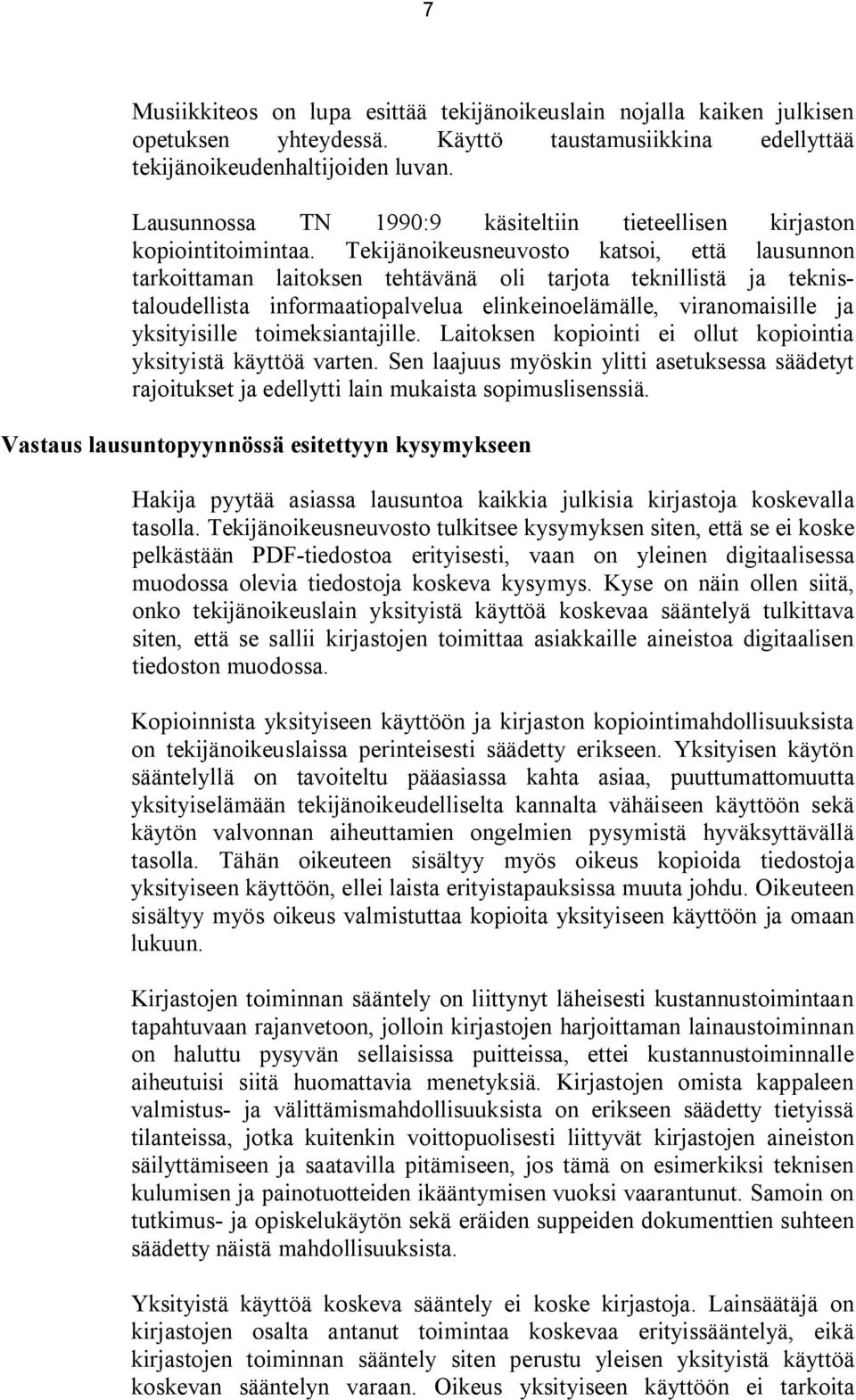 7

Musiikkiteos on lupa esittää tekijänoikeuslain nojalla kaiken julkisen opetuksen yhteydessä. Käyttö taustamusiikkina edellyttää tekijänoikeudenhaltijoiden luvan.

Lausunnossa TN 1990:9 käsiteltiin tieteellisen kirjaston kopiointitoimintaa. Tekijänoikeusneuvosto katsoi, että lausunnon tarkoittaman laitoksen tehtävänä oli tarjota teknillistä ja teknistaloudellista informaatiopalvelua elinkeinoelämälle, viranomaisille ja yksityisille toimeksiantajille. Laitoksen kopiointi ei ollut kopiointia yksityistä käyttöä varten. Sen laajuus myöskin ylitti asetuksessa säädetyt rajoitukset ja edellytti lain mukaista sopimuslisenssiä.

Vastaus lausuntopyynnössä esitettyyn kysymykseen

Hakija pyytää asiassa lausuntoa kaikkia julkisia kirjastoja koskevalla tasolla. Tekijänoikeusneuvosto tulkitsee kysymyksen siten, että se ei koske pelkästään PDF-tiedostoa erityisesti, vaan on yleinen digitaalisessa muodossa olevia tiedostoja koskeva kysymys. Kyse on näin ollen siitä, onko tekijänoikeuslain yksityistä käyttöä koskevaa sääntelyä tulkittava siten, että se sallii kirjastojen toimittaa asiakkaille aineistoa digitaalisen tiedoston muodossa.

Kopioinnista yksityiseen käyttöön ja kirjaston kopiointimahdollisuuksista on tekijänoikeuslaissa perinteisesti säädetty erikseen. Yksityisen käytön sääntelyllä on tavoiteltu pääasiassa kahta asiaa, puuttumattomuutta yksityiselämään tekijänoikeudelliselta kannalta vähäiseen käyttöön sekä käytön valvonnan aiheuttamien ongelmien pysymistä hyväksyttävällä tasolla. Tähän oikeuteen sisältyy myös oikeus kopioida tiedostoja yksityiseen käyttöön, ellei laista erityistapauksissa muuta johdu. Oikeuteen sisältyy myös oikeus valmistuttaa kopioita yksityiseen käyttöön ja omaan lukuun.

Kirjastojen toiminnan sääntely on liittynyt läheisesti kustannustoimintaan tapahtuvaan rajanvetoon, jolloin kirjastojen harjoittaman lainaustoiminnan on haluttu pysyvän sellaisissa puitteissa, ettei kustannustoiminnalle aiheutuisi siitä huomattavia menetyksiä. Kirjastojen omista kappaleen valmistus- ja välittämismahdollisuuksista on erikseen säädetty tietyissä tilanteissa, jotka kuitenkin voittopuolisesti liittyvät kirjastojen aineiston säilyttämiseen ja saatavilla pitämiseen, jos tämä on esimerkiksi teknisen kulumisen ja painotuotteiden ikääntymisen vuoksi vaarantunut. Samoin on tutkimus- ja opiskelukäytön sekä eräiden suppeiden dokumenttien suhteen säädetty näistä mahdollisuuksista.

Yksityistä käyttöä koskeva sääntely ei koske kirjastoja. Lainsäätäjä on kirjastojen osalta antanut toimintaa koskevaa erityissääntelyä, eikä kirjastojen toiminnan sääntely siten perustu yleisen yksityistä käyttöä koskevan sääntelyn varaan. Oikeus yksityiseen käyttöön ei tarkoita